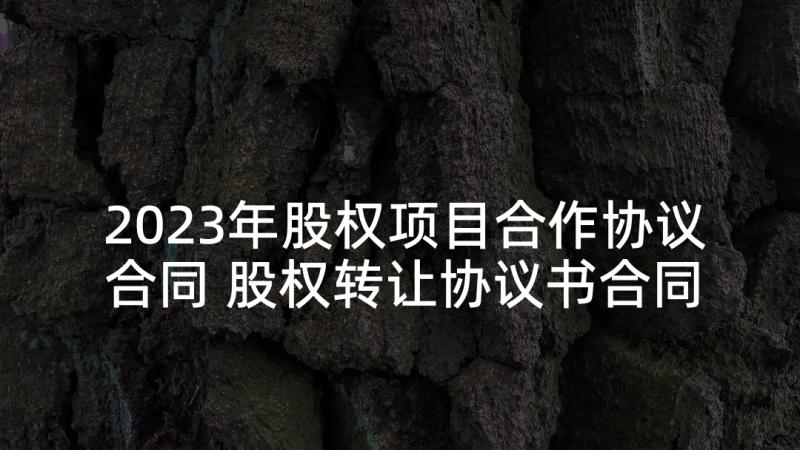 2023年股权项目合作协议合同 股权转让协议书合同